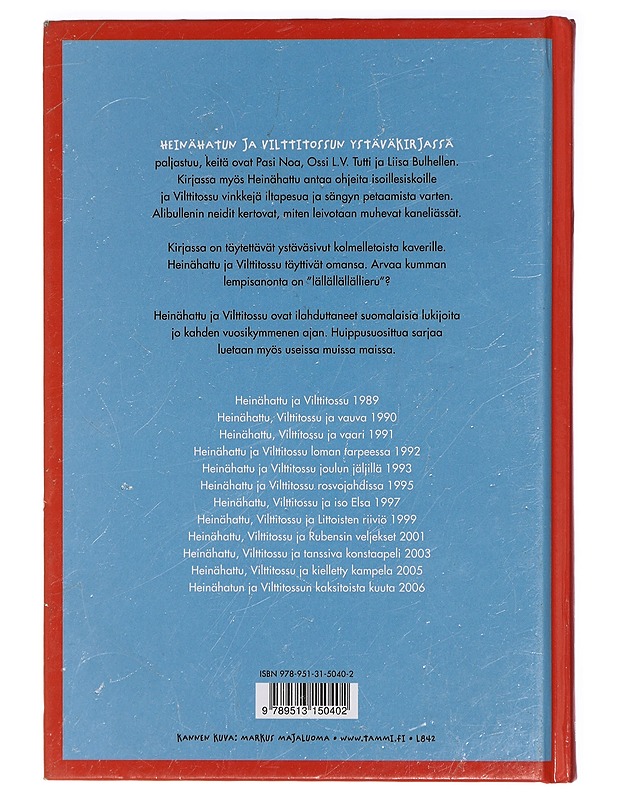 HEINÄHATUN JA VILTTITOSSUN YSTÄVÄKIRJASSA paljastuu, keitä ovat Pasi Noa, Ossi L.V. Tutti ja Liisa Bulhellen. Kirjassa myös Heinähattu antaa ohjeita isoillesiskoille ja Vilttitossu vinkkejä iltapesua ja sängyn petaamista varten. Alibullenin neidit kertovat, miten leivotaan muhevat kaneliässät.

Kirjassa on täytettävät ystäväsivut kolmelletoista kaverille. Heinähattu ja Vilttitossu täyttivät omansa. Arvaa kumman lempisanonta on "lällällällällieru"?

Heinähattu ja Vilttitossu ovat ilahduttaneet suomalaisia lukijoita jo kahden vuosikymmenen ajan. Huippusuosittua sarjaa luetaan myös useissa muissa maissa.

Heinähattu ja Vilttitossu 1989
Heinähattu, Vilttitossu ja vauva 1990
Heinähattu, Vilttitossu ja vaari 1991
Heinähattu ja Vilttitossu loman tarpeessa 1992
Heinähattu ja Vilttitossu joulun jäljillä 1993
Heinähattu ja Vilttitossu rosvojahdissa 1995
Heinähattu, Vilttitossu ja iso Elsa 1997
Heinähattu, Vilttitossu ja Littoisten riiviö 1999
Heinähattu, Vilttitossu ja Rubensin veljekset 2001
Heinähattu, Vilttitossu ja tanssiva konstaapeli 2003
Heinähattu, Vilttitossu ja kielletty kampela 2005
Heinähatun ja Vilttitossun kaksitoista kuuta 2006

ISBN 978-951-31-5040-2

9 789513 150402

KANNEN KUVA: MARKUS MAJALUOMA • WWW.TAMMI.FI • L842